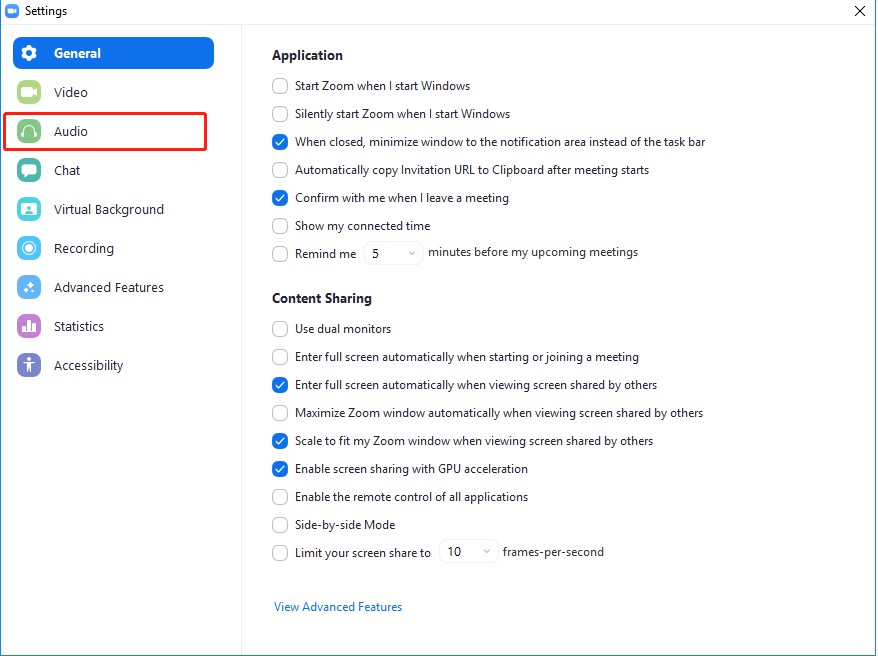 Settings

General
Video
Audio
Chat
Virtual Background
Recording
Advanced Features
Statistics
Accessibility

Application

Start Zoom when I start Windows
Silently start Zoom when I start Windows
When closed, minimize window to the notification area instead of the task bar
Automatically copy Invitation URL to Clipboard after meeting starts
Confirm with me when I leave a meeting
Show my connected time
Remind me 5 minutes before my upcoming meetings

Content Sharing

Use dual monitors
Enter full screen automatically when starting or joining a meeting
Enter full screen automatically when viewing screen shared by others
Maximize Zoom window automatically when viewing screen shared by others
Scale to fit my Zoom window when viewing screen shared by others
Enable screen sharing with GPU acceleration
Enable the remote control of all applications
Side-by-side Mode
Limit your screen share to 10 frames-per-second

View Advanced Features